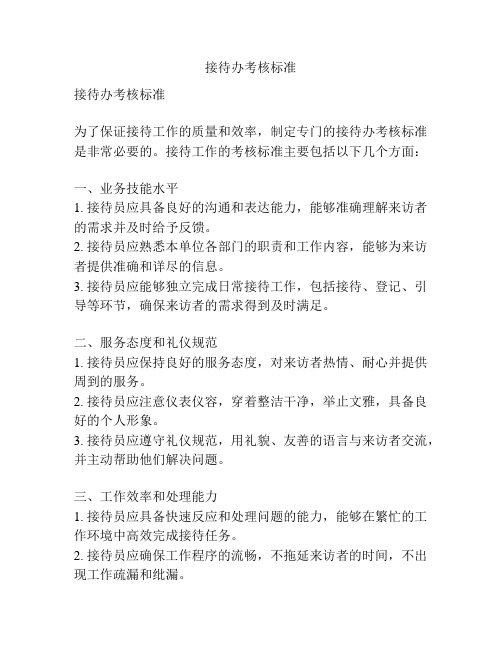 接待办考核标准

接待办考核标准

为了保证接待工作的质量和效率，制定专门的接待办考核标准是非常必要的。接待工作的考核标准主要包括以下几个方面：

一、业务技能水平
1. 接待员应具备良好的沟通和表达能力，能够准确理解来访者的需求并及时给予反馈。
2. 接待员应熟悉本单位各部门的职责和工作内容，能够为来访者提供准确和详尽的信息。
3. 接待员应能够独立完成日常接待工作，包括接待、登记、引导等环节，确保来访者的需求得到及时满足。

二、服务态度和礼仪规范
1. 接待员应保持良好的服务态度，对来访者热情、耐心并提供周到的服务。
2. 接待员应注意仪表仪容，穿着整洁干净，举止文雅，具备良好的个人形象。
3. 接待员应遵守礼仪规范，用礼貌、友善的语言与来访者交流，并主动帮助他们解决问题。

三、工作效率和处理能力
1. 接待员应具备快速反应和处理问题的能力，能够在繁忙的工作环境中高效完成接待任务。
2. 接待员应确保工作程序的流畅，不拖延来访者的时间，不出现工作疏漏和纰漏。